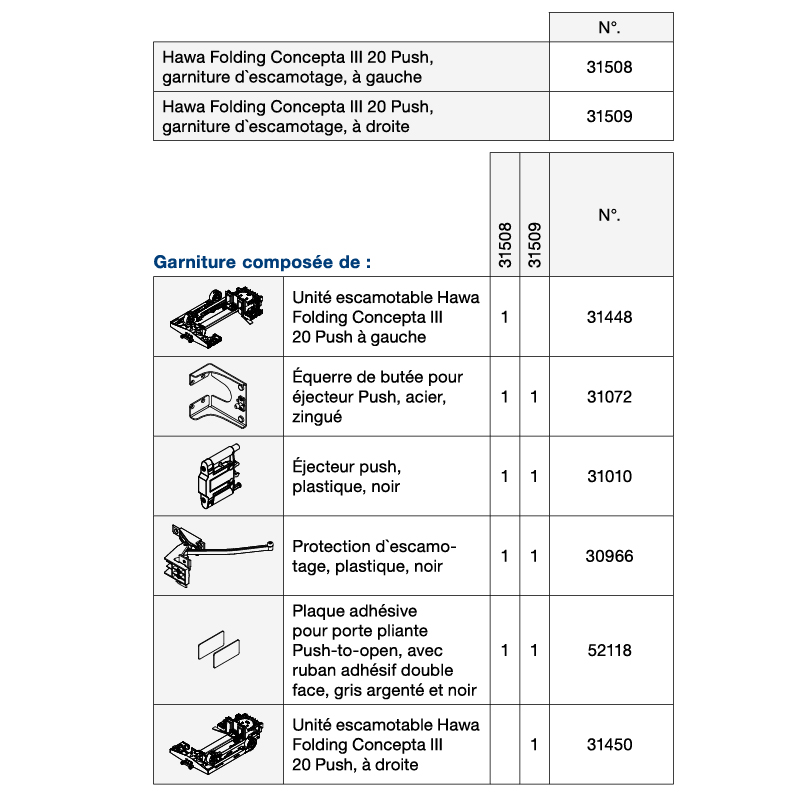 | | N°. |
|---|---|
| Hawa Folding Concepta III 20 Push, garniture d`escamotage, à gauche | 31508 |
| Hawa Folding Concepta III 20 Push, garniture d`escamotage, à droite | 31509 |

| Garniture composée de : | | 31508 | 31509 | N°. |
|---|---|---|---|---|
| | Unité escamotable Hawa Folding Concepta III 20 Push à gauche | 1 | | 31448 |
| | Équerre de butée pour éjecteur Push, acier, zingué | 1 | 1 | 31072 |
| | Éjecteur push, plastique, noir | 1 | 1 | 31010 |
| | Protection d`escamotage, plastique, noir | 1 | 1 | 30966 |
| | Plaque adhésive pour porte pliante Push-to-open, avec ruban adhésif double face, gris argenté et noir | 1 | 1 | 52118 |
| | Unité escamotable Hawa Folding Concepta III 20 Push, à droite | | 1 | 31450 |